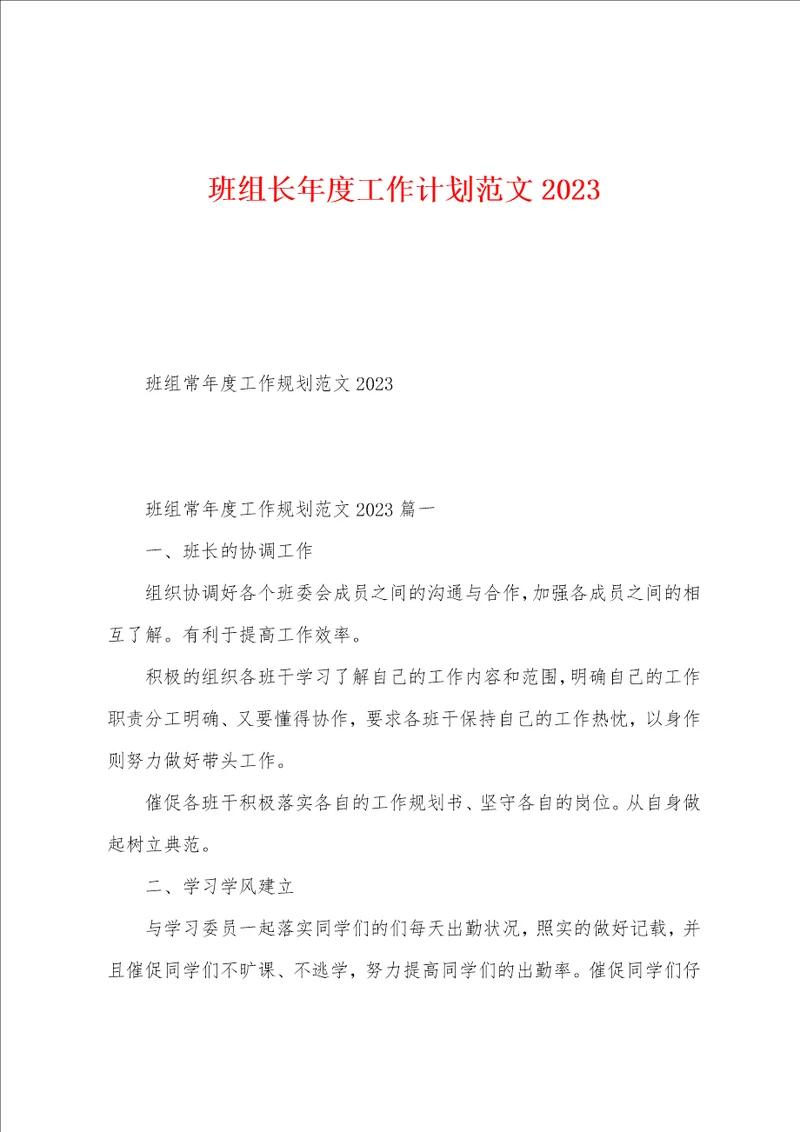 班组长年度工作计划范文 2023

班组常年度工作规划范文 2023

班组常年度工作规划范文 2023 篇一

一、班长的协调工作

组织协调好各个班委会成员之间的沟通与合作，加强各成员之间的相互了解。有利于提高工作效率。

积极的组织各班干学习了解自己的工作内容和范围，明确自己的工作职责分工明确、又要懂得协作，要求各班干保持自己的工作热忱，以身作则努力做好带头工作。

催促各班干积极落实各自的工作规划书、坚守各自的岗位。从自身做起树立典范。

二、学习学风建立

与学习委员一起落实同学们的们每天出勤状况，照实的做好记载，并且催促同学们不旷课、不逃学，努力提高同学们的出勤率。催促同学们仔